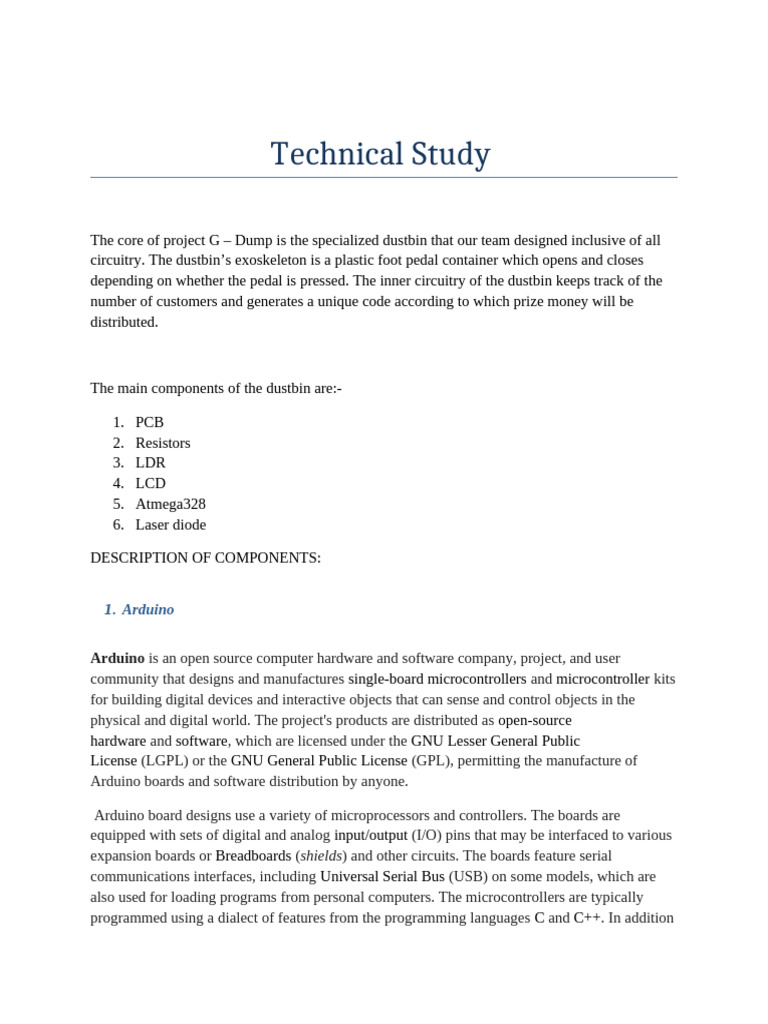 Technical Study

The core of project G – Dump is the specialized dustbin that our team designed inclusive of all circuitry. The dustbin's exoskeleton is a plastic foot pedal container which opens and closes depending on whether the pedal is pressed. The inner circuitry of the dustbin keeps track of the number of customers and generates a unique code according to which prize money will be distributed.

The main components of the dustbin are:-

1. PCB
2. Resistors
3. LDR
4. LCD
5. Atmega328
6. Laser diode

DESCRIPTION OF COMPONENTS:

1. Arduino

Arduino is an open source computer hardware and software company, project, and user community that designs and manufactures single-board microcontrollers and microcontroller kits for building digital devices and interactive objects that can sense and control objects in the physical and digital world. The project's products are distributed as open-source hardware and software, which are licensed under the GNU Lesser General Public License (LGPL) or the GNU General Public License (GPL), permitting the manufacture of Arduino boards and software distribution by anyone.

Arduino board designs use a variety of microprocessors and controllers. The boards are equipped with sets of digital and analog input/output (I/O) pins that may be interfaced to various expansion boards or Breadboards (shields) and other circuits. The boards feature serial communications interfaces, including Universal Serial Bus (USB) on some models, which are also used for loading programs from personal computers. The microcontrollers are typically programmed using a dialect of features from the programming languages C and C++. In addition